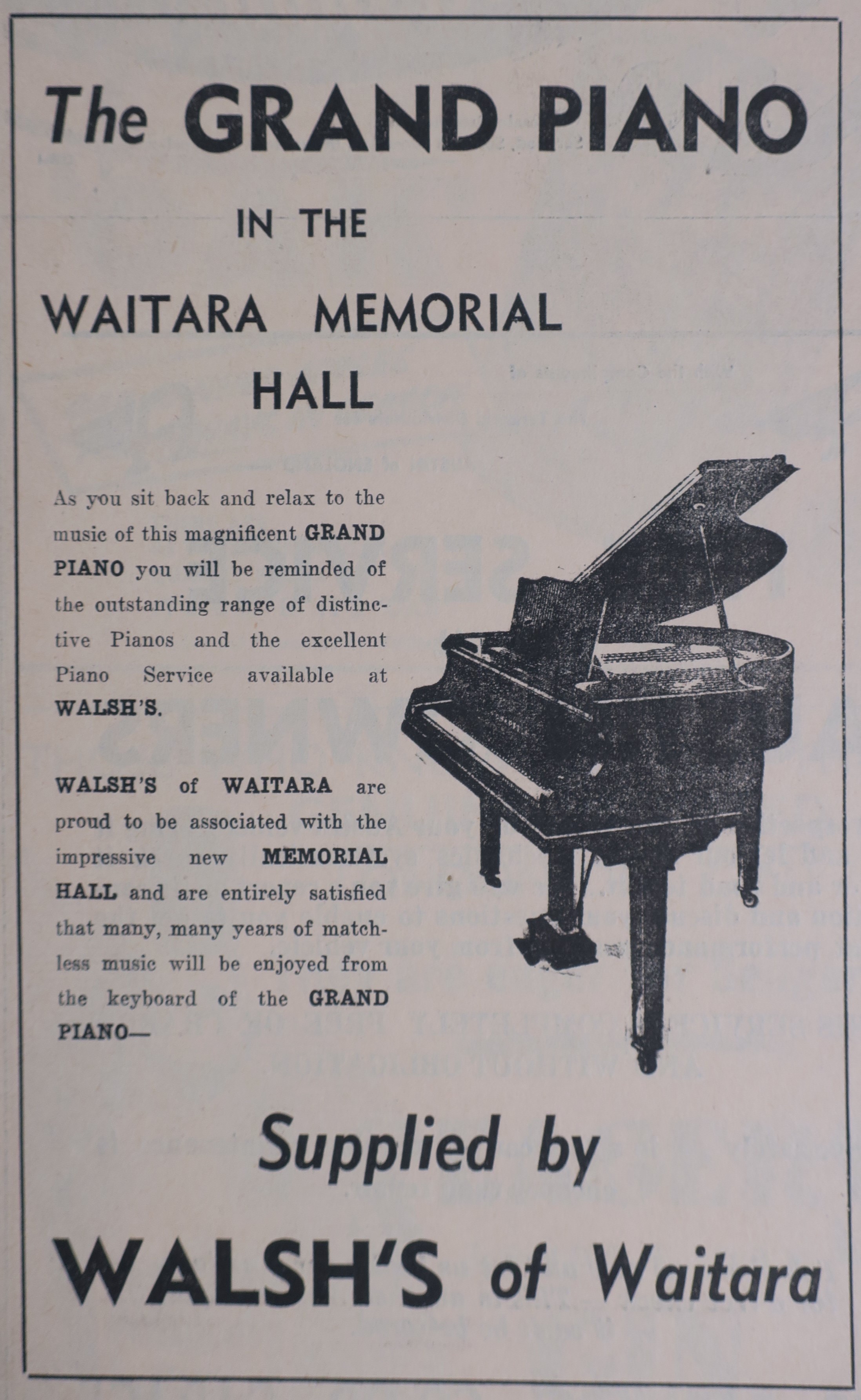 The GRAND PIANO

IN THE

WAITARA MEMORIAL HALL

As you sit back and relax to the music of this magnificent GRAND PIANO you will be reminded of the outstanding range of distinctive Pianos and the excellent Piano Service available at WALSH'S.

WALSH'S of WAITARA are proud to be associated with the impressive new MEMORIAL HALL and are entirely satisfied that many, many years of matchless music will be enjoyed from the keyboard of the GRAND PIANO—

Supplied by

WALSH'S of Waitara